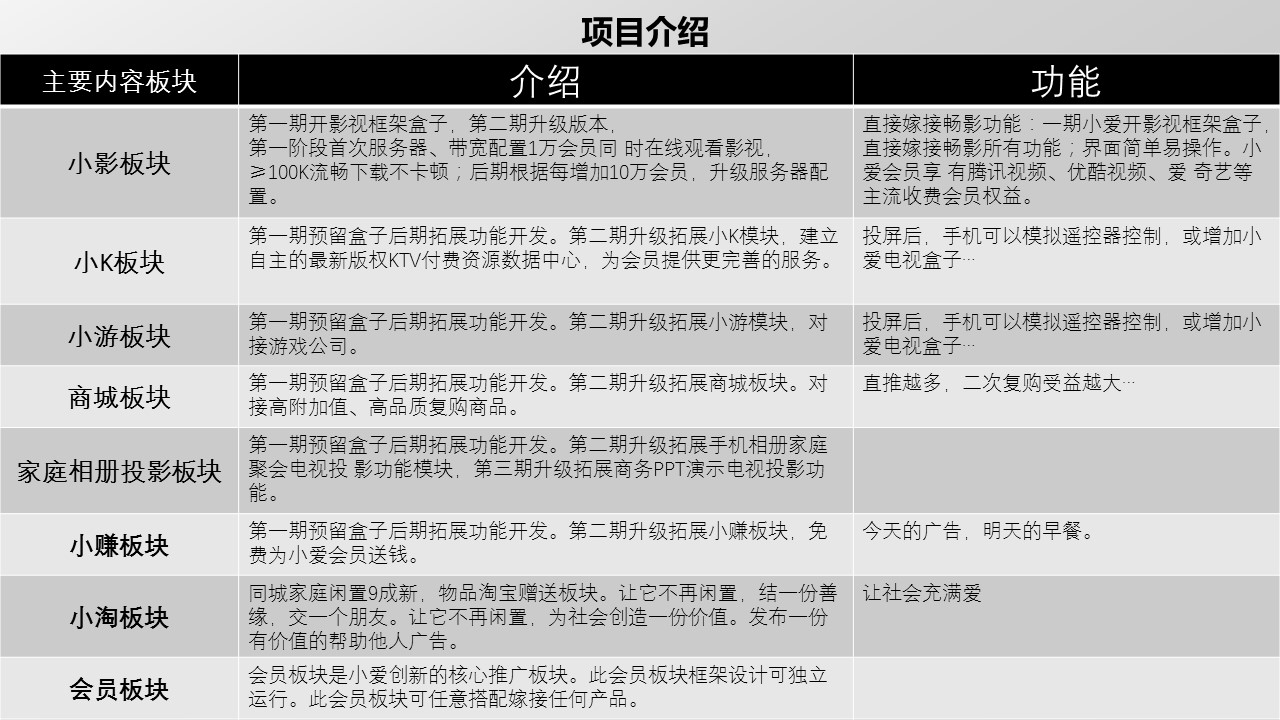 项目介绍

| 主要内容板块 | 介绍 | 功能 |
|---|---|---|
| 小影板块 | 第一期开影视框架盒子，第二期升级版本，第一阶段首次服务器、带宽配置1万会员同 时在线观看影视，≥100K流畅下载不卡顿；后期根据每增加10万会员，升级服务器配置。 | 直接嫁接畅影功能：一期小爱开影视框架盒子，直接嫁接畅影所有功能；界面简单易操作。小爱会员享 有腾讯视频、优酷视频、爱 奇艺等主流收费会员权益。 |
| 小K板块 | 第一期预留盒子后期拓展功能开发。第二期升级拓展小K模块，建立自主的最新版权KTV付费资源数据中心，为会员提供更完善的服务。 | 投屏后，手机可以模拟遥控器控制，或增加小爱电视盒子… |
| 小游板块 | 第一期预留盒子后期拓展功能开发。第二期升级拓展小游模块，对接游戏公司。 | 投屏后，手机可以模拟遥控器控制，或增加小爱电视盒子… |
| 商城板块 | 第一期预留盒子后期拓展功能开发。第二期升级拓展商城板块。对接高附加值、高品质复购商品。 | 直推越多，二次复购受益越大… |
| 家庭相册投影板块 | 第一期预留盒子后期拓展功能开发。第二期升级拓展手机相册家庭聚会电视投 影功能模块，第三期升级拓展商务PPT演示电视投影功能。 | |
| 小赚板块 | 第一期预留盒子后期拓展功能开发。第二期升级拓展小赚板块，免费为小爱会员送钱。 | 今天的广告，明天的早餐。 |
| 小淘板块 | 同城家庭闲置9成新，物品淘宝赠送板块。让它不再闲置，结一份善缘，交一个朋友。让它不再闲置，为社会创造一份价值。发布一份有价值的帮助他人广告。 | 让社会充满爱 |
| 会员板块 | 会员板块是小爱创新的核心推广板块。此会员板块框架设计可独立运行。此会员板块可任意搭配嫁接任何产品。 | |